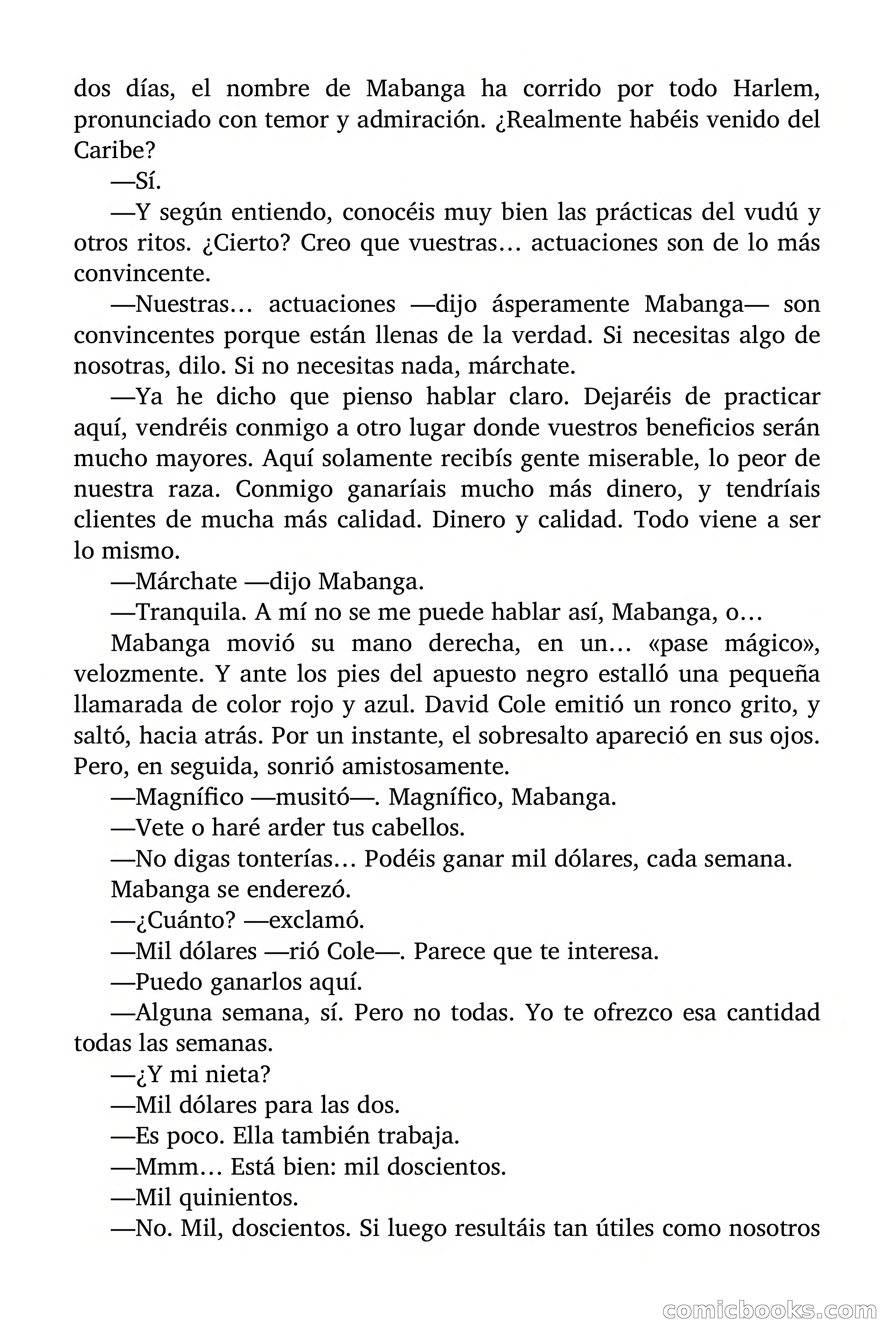 dos días, el nombre de Mabanga ha corrido por todo Harlem, pronunciado con temor y admiración. ¿Realmente habéis venido del Caribe?

—Sí.

—Y según entiendo, conocéis muy bien las prácticas del vudú y otros ritos. ¿Cierto? Creo que vuestras… actuaciones son de lo más convincente.

—Nuestras… actuaciones —dijo ásperamente Mabanga— son convincentes porque están llenas de la verdad. Si necesitas algo de nosotras, dilo. Si no necesitas nada, márchate.

—Ya he dicho que pienso hablar claro. Dejaréis de practicar aquí, vendréis conmigo a otro lugar donde vuestros beneficios serán mucho mayores. Aquí solamente recibís gente miserable, lo peor de nuestra raza. Conmigo ganaríais mucho más dinero, y tendríais clientes de mucha más calidad. Dinero y calidad. Todo viene a ser lo mismo.

—Márchate —dijo Mabanga.

—Tranquila. A mí no se me puede hablar así, Mabanga, o…

Mabanga movió su mano derecha, en un… «pase mágico», velozmente. Y ante los pies del apuesto negro estalló una pequeña llamarada de color rojo y azul. David Cole emitió un ronco grito, y saltó, hacia atrás. Por un instante, el sobresalto apareció en sus ojos. Pero, en seguida, sonrió amistosamente.

—Magnífico —musitó—. Magnífico, Mabanga.

—Vete o haré arder tus cabellos.

—No digas tonterías… Podéis ganar mil dólares, cada semana.

Mabanga se enderezó.

—¿Cuánto? —exclamó.

—Mil dólares —rió Cole—. Parece que te interesa.

—Puedo ganarlos aquí.

—Alguna semana, sí. Pero no todas. Yo te ofrezco esa cantidad todas las semanas.

—¿Y mi nieta?

—Mil dólares para las dos.

—Es poco. Ella también trabaja.

—Mmm… Está bien: mil doscientos.

—Mil quinientos.

—No. Mil, doscientos. Si luego resultáis tan útiles como nosotros

comicbooks.com